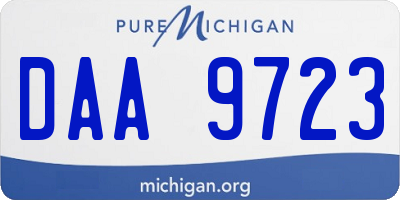 PURE MICHIGAN

DAA 9723

michigan.org